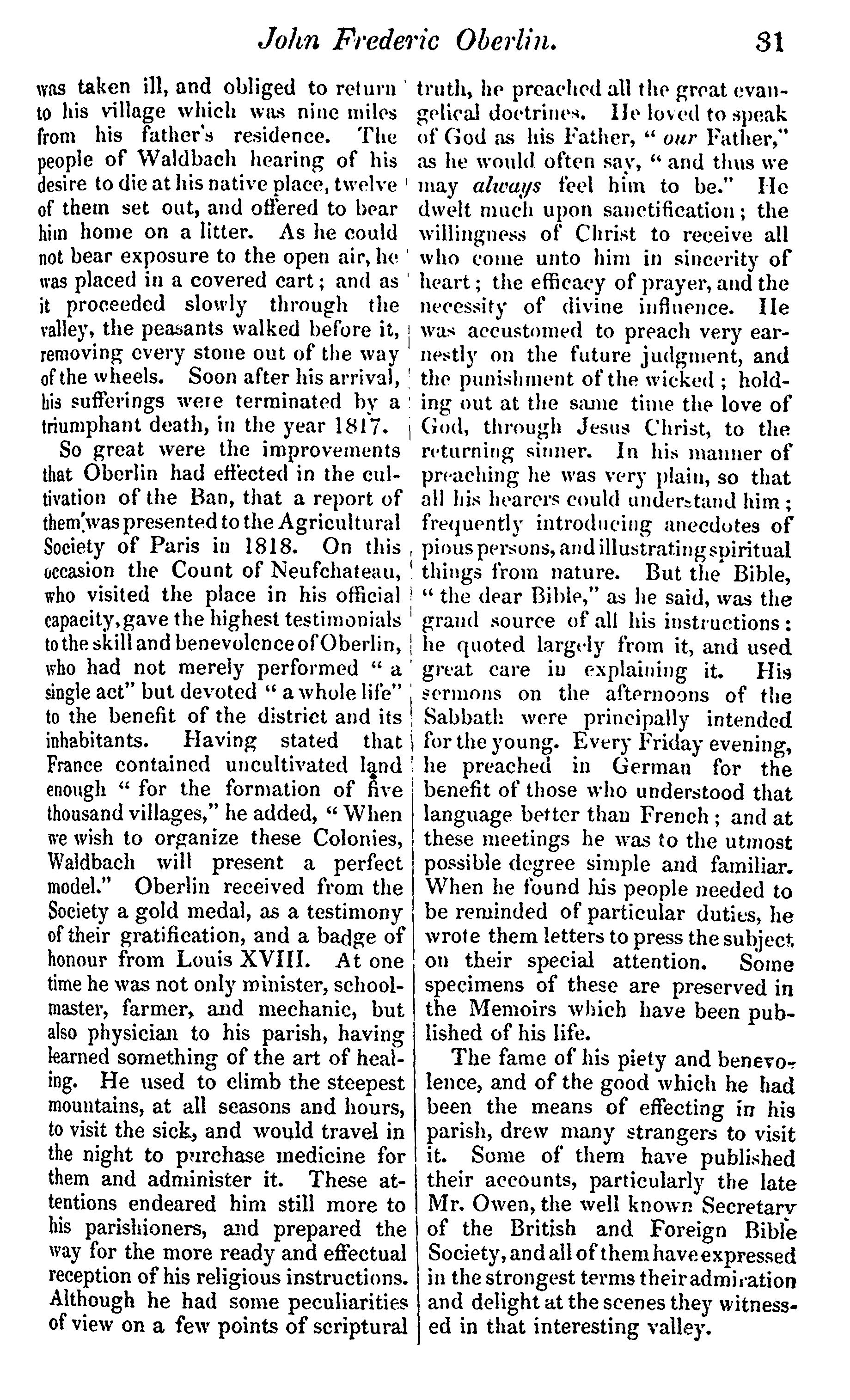 John Frederic Oberlin. 31

was taken ill, and obliged to return to his village which was nine miles from his father's residence. The people of Waldbach hearing of his desire to die at his native place, twelve of them set out, and offered to bear him home on a litter. As he could not bear exposure to the open air, he was placed in a covered cart; and as it proceeded slowly through the valley, the peasants walked before it, removing every stone out of the way of the wheels. Soon after his arrival, his sufferings were terminated by a triumphant death, in the year 1817.

So great were the improvements that Oberlin had effected in the cultivation of the Ban, that a report of them was presented to the Agricultural Society of Paris in 1818. On this occasion the Count of Neufchateau, who visited the place in his official capacity, gave the highest testimonials to the skill and benevolence of Oberlin, who had not merely performed " a single act" but devoted " a whole life" to the benefit of the district and its inhabitants. Having stated that France contained uncultivated land enough " for the formation of five thousand villages," he added, " When we wish to organize these Colonies, Waldbach will present a perfect model." Oberlin received from the Society a gold medal, as a testimony of their gratification, and a badge of honour from Louis XVIII. At one time he was not only minister, schoolmaster, farmer, and mechanic, but also physician to his parish, having learned something of the art of healing. He used to climb the steepest mountains, at all seasons and hours, to visit the sick, and would travel in the night to purchase medicine for them and administer it. These attentions endeared him still more to his parishioners, and prepared the way for the more ready and effectual reception of his religious instructions. Although he had some peculiarities of view on a few points of scriptural truth, he preached all the great evangelical doctrines. He loved to speak of God as his Father, " our Father," as he would often say, " and thus we may always feel him to be." He dwelt much upon sanctification; the willingness of Christ to receive all who come unto him in sincerity of heart; the efficacy of prayer, and the necessity of divine influence. He was accustomed to preach very earnestly on the future judgment, and the punishment of the wicked; holding out at the same time the love of God, through Jesus Christ, to the returning sinner. In his manner of preaching he was very plain, so that all his hearers could understand him; frequently introducing anecdotes of pious persons, and illustrating spiritual things from nature. But the Bible, " the dear Bible," as he said, was the grand source of all his instructions: he quoted largely from it, and used great care in explaining it. His sermons on the afternoons of the Sabbath were principally intended for the young. Every Friday evening, he preached in German for the benefit of those who understood that language better than French; and at these meetings he was to the utmost possible degree simple and familiar. When he found his people needed to be reminded of particular duties, he wrote them letters to press the subject on their special attention. Some specimens of these are preserved in the Memoirs which have been published of his life.

The fame of his piety and benevolence, and of the good which he had been the means of effecting in his parish, drew many strangers to visit it. Some of them have published their accounts, particularly the late Mr. Owen, the well known Secretary of the British and Foreign Bible Society, and all of them have expressed in the strongest terms their admiration and delight at the scenes they witnessed in that interesting valley.